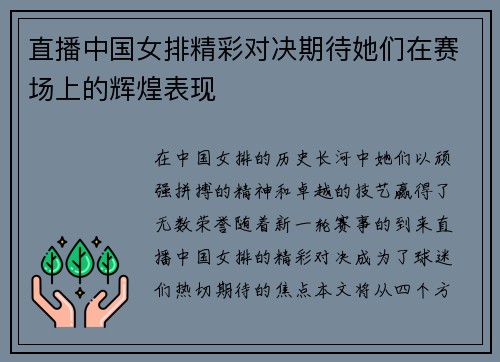 直播中国女排精彩对决期待她们在赛场上的辉煌表现

在中国女排的历史长河中她们以顽强拼搏的精神和卓越的技艺赢得了无数荣誉随着新一轮赛事的到来直播中国女排的精彩对决成为了球迷们热切期待的焦点本文将从四个方